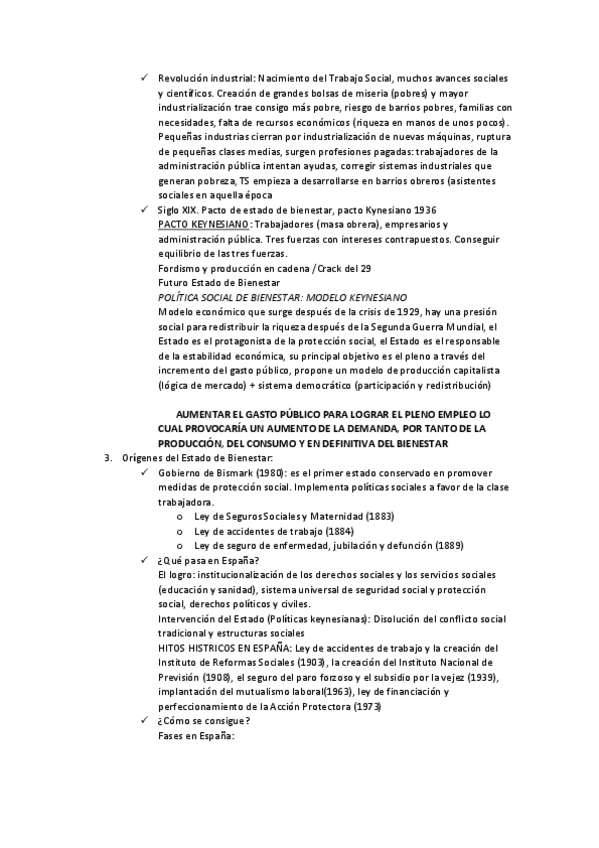 ✓ Revolución industrial: Nacimiento del Trabajo Social, muchos avances sociales y científicos. Creación de grandes bolsas de miseria (pobres) y mayor industrialización trae consigo más pobre, riesgo de barrios pobres, familias con necesidades, falta de recursos económicos (riqueza en manos de unos pocos). Pequeñas industrias cierran por industrialización de nuevas máquinas, ruptura de pequeñas clases medias, surgen profesiones pagadas: trabajadores de la administración pública intentan ayudas, corregir sistemas industriales que generan pobreza, TS empieza a desarrollarse en barrios obreros (asistentes sociales en aquella época

✓ Siglo XIX. Pacto de estado de bienestar, pacto Kynesiano 1936
PACTO KEYNESIANO: Trabajadores (masa obrera), empresarios y administración pública. Tres fuerzas con intereses contrapuestos. Conseguir equilibrio de las tres fuerzas.
Fordismo y producción en cadena / Crack del 29
Futuro Estado de Bienestar
POLÍTICA SOCIAL DE BIENESTAR: MODELO KEYNESIANO
Modelo económico que surge después de la crisis de 1929, hay una presión social para redistribuir la riqueza después de la Segunda Guerra Mundial, el Estado es el protagonista de la protección social, el Estado es el responsable de la estabilidad económica, su principal objetivo es el pleno a través del incremento del gasto público, propone un modelo de producción capitalista (lógica de mercado) + sistema democrático (participación y redistribución)

AUMENTAR EL GASTO PÚBLICO PARA LOGRAR EL PLENO EMPLEO LO CUAL PROVOCARÍA UN AUMENTO DE LA DEMANDA, POR TANTO DE LA PRODUCCIÓN, DEL CONSUMO Y EN DEFINITIVA DEL BIENESTAR

3. Orígenes del Estado de Bienestar:
✓ Gobierno de Bismark (1980): es el primer estado conservado en promover medidas de protección social. Implementa políticas sociales a favor de la clase trabajadora.
o Ley de Seguros Sociales y Maternidad (1883)
o Ley de accidentes de trabajo (1884)
o Ley de seguro de enfermedad, jubilación y defunción (1889)
✓ ¿Qué pasa en España?
El logro: institucionalización de los derechos sociales y los servicios sociales (educación y sanidad), sistema universal de seguridad social y protección social, derechos políticos y civiles.
Intervención del Estado (Políticas keynesianas): Disolución del conflicto social tradicional y estructuras sociales
HITOS HISTRICOS EN ESPAÑA: Ley de accidentes de trabajo y la creación del Instituto de Reformas Sociales (1903), la creación del Instituto Nacional de Previsión (1908), el seguro del paro forzoso y el subsidio por la vejez (1939), implantación del mutualismo laboral(1963), ley de financiación y perfeccionamiento de la Acción Protectora (1973)
✓ ¿Cómo se consigue?
Fases en España: